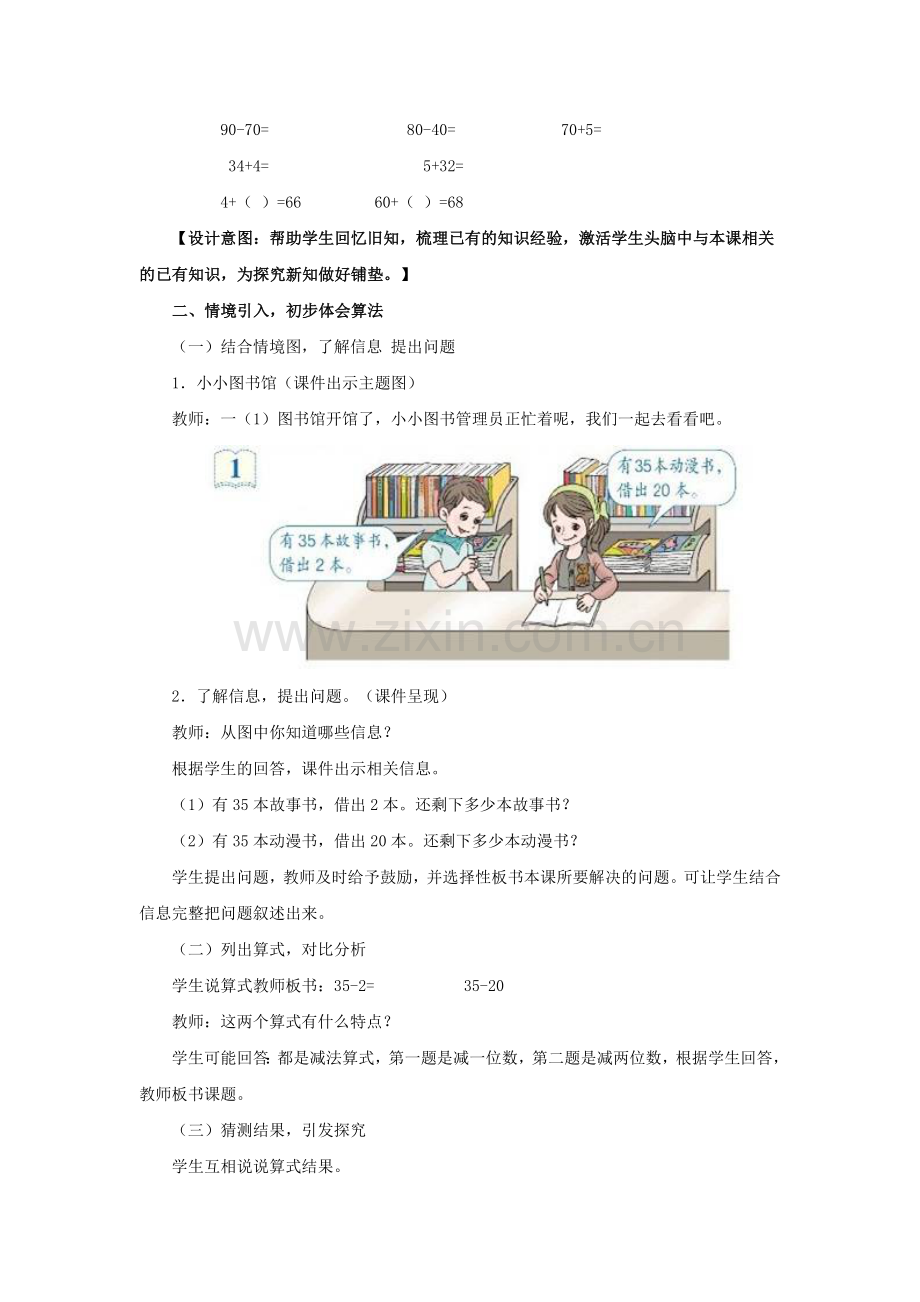 90-70=　　　　　80-40=　　　　　70+5=

34+4=　　　　　5+32=

4+（ ）=66　　　60+（ ）=68

【设计意图：帮助学生回忆旧知，梳理已有的知识经验，激活学生头脑中与本课相关的已有知识，为探究新知做好铺垫。】

二、情境引入，初步体会算法

（一）结合情境图，了解信息 提出问题

1．小小图书馆（课件出示主题图）

教师：一（1）图书馆开馆了，小小图书管理员正忙着呢，我们一起去看看吧。

1

有35本故事书，借出2本。

有35本动漫书，借出20本。

www.zixin.com.cn

2．了解信息，提出问题。（课件呈现）

教师：从图中你知道哪些信息？

根据学生的回答，课件出示相关信息。

（1）有35本故事书，借出2本。还剩下多少本故事书？

（2）有35本动漫书，借出20本。还剩下多少本动漫书？

学生提出问题，教师及时给予鼓励，并选择性板书本课所要解决的问题。可让学生结合信息完整把问题叙述出来。

（二）列出算式，对比分析

学生说算式教师板书：35-2=　　　　35-20

教师：这两个算式有什么特点？

学生可能回答：都是减法算式，第一题是减一位数，第二题是减两位数，根据学生回答，教师板书课题。

（三）猜测结果，引发探究

学生互相说说算式结果。